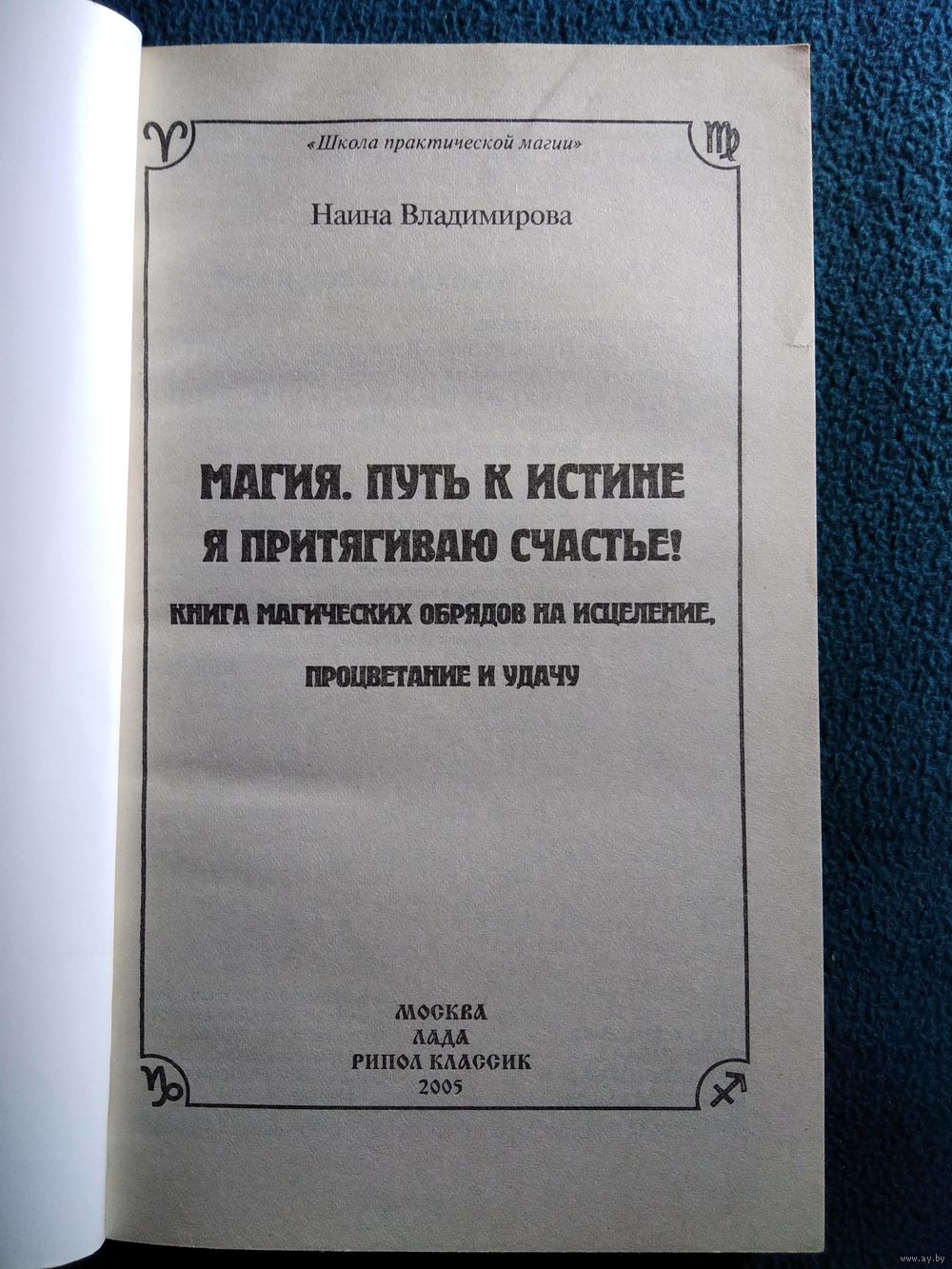 «Школа практической магии»

Наина Владимирова

МАГИЯ. ПУТЬ К ИСТИНЕ
Я ПРИТЯГИВАЮ СЧАСТЬЕ!
КНИГА МАГИЧЕСКИХ ОБРЯДОВ НА ИСЦЕЛЕНИЕ,
ПРОЦВЕТАНИЕ И УДАЧУ

МОСКВА
ЛАДА
РИПОЛ КЛАССИК
2005

www.ay.by